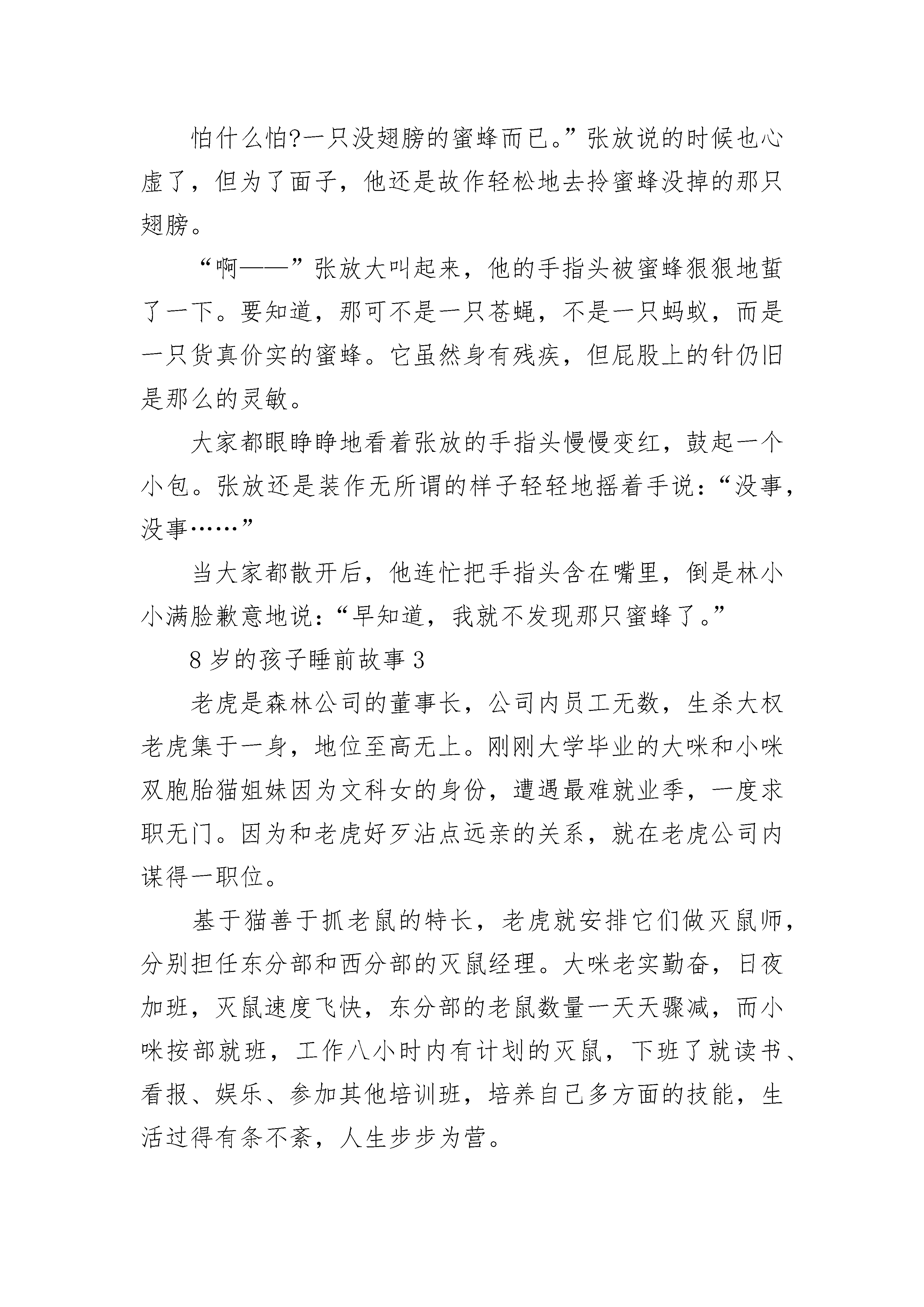 怕什么怕?一只没翅膀的蜜蜂而已。”张放说的时候也心虚了，但为了面子，他还是故作轻松地去拎蜜蜂没掉的那只翅膀。

“啊——”张放大叫起来，他的手指头被蜜蜂狠狠地蜇了一下。要知道，那可不是一只苍蝇，不是一只蚂蚁，而是一只货真价实的蜜蜂。它虽然身有残疾，但屁股上的针仍旧是那么的灵敏。

大家都眼睁睁地看着张放的手指头慢慢变红，鼓起一个小包。张放还是装作无所谓的样子轻轻地摇着手说：“没事，没事……”

当大家都散开后，他连忙把手指头含在嘴里，倒是林小小满脸歉意地说：“早知道，我就不发现那只蜜蜂了。”

8 岁的孩子睡前故事 3

老虎是森林公司的董事长，公司内员工无数，生杀大权老虎集于一身，地位至高无上。刚刚大学毕业的大咪和小咪双胞胎猫姐妹因为文科女的身份，遭遇最难就业季，一度求职无门。因为和老虎好歹沾点远亲的关系，就在老虎公司内谋得一职位。

基于猫善于抓老鼠的特长，老虎就安排它们做灭鼠师，分别担任东分部和西分部的灭鼠经理。大咪老实勤奋，日夜加班，灭鼠速度飞快，东分部的老鼠数量一天天骤减，而小咪按部就班，工作八小时内有计划的灭鼠，下班了就读书、看报、娱乐、参加其他培训班，培养自己多方面的技能，生活过得有条不紊，人生步步为营。